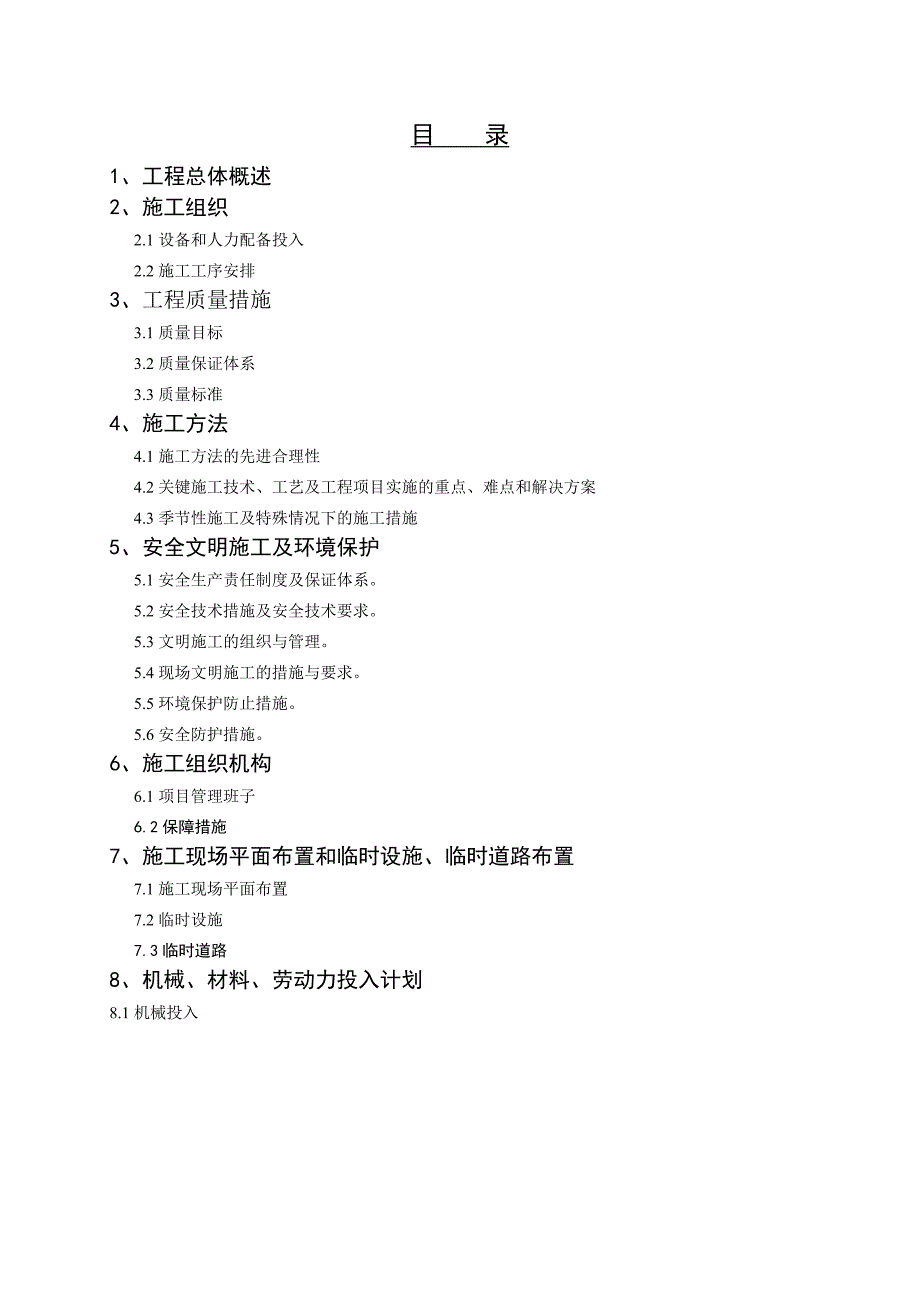 目　录

1、工程总体概述

2、施工组织

2.1 设备和人力配备投入

2.2 施工工序安排

3、工程质量措施

3.1 质量目标

3.2 质量保证体系

3.3 质量标准

4、施工方法

4.1 施工方法的先进合理性

4.2 关键施工技术、工艺及工程项目实施的重点、难点和解决方案

4.3 季节性施工及特殊情况下的施工措施

5、安全文明施工及环境保护

5.1 安全生产责任制度及保证体系。

5.2 安全技术措施及安全技术要求。

5.3 文明施工的组织与管理。

5.4 现场文明施工的措施与要求。

5.5 环境保护防止措施。

5.6 安全防护措施。

6、施工组织机构

6.1 项目管理班子

6.2 保障措施

7、施工现场平面布置和临时设施、临时道路布置

7.1 施工现场平面布置

7.2 临时设施

7.3 临时道路

8、机械、材料、劳动力投入计划

8.1 机械投入